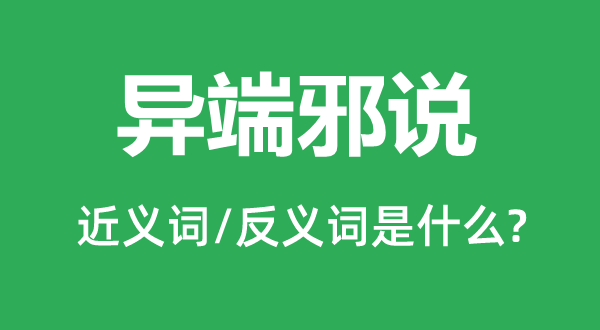 异端邪说

近义词/反义词是什么?